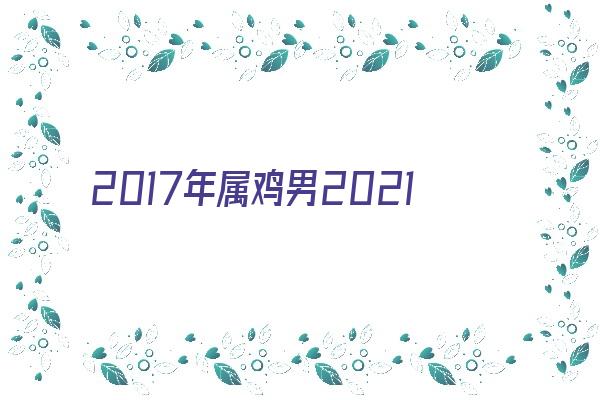 2017年属鸡男2021